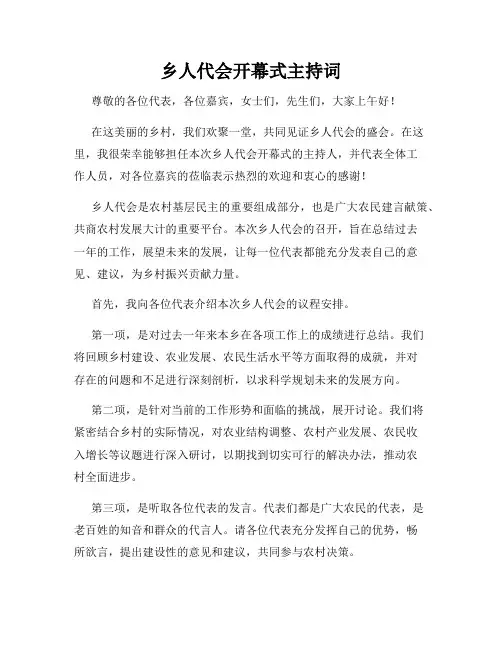 乡人代会开幕式主持词

尊敬的各位代表，各位嘉宾，女士们，先生们，大家上午好！

在这美丽的乡村，我们欢聚一堂，共同见证乡人代会的盛会。在这里，我很荣幸能够担任本次乡人代会开幕式的主持人，并代表全体工作人员，对各位嘉宾的莅临表示热烈的欢迎和衷心的感谢！

乡人代会是农村基层民主的重要组成部分，也是广大农民建言献策、共商农村发展大计的重要平台。本次乡人代会的召开，旨在总结过去一年的工作，展望未来的发展，让每一位代表都能充分发表自己的意见、建议，为乡村振兴贡献力量。

首先，我向各位代表介绍本次乡人代会的议程安排。

第一项，是对过去一年来本乡在各项工作上的成绩进行总结。我们将回顾乡村建设、农业发展、农民生活水平等方面取得的成就，并对存在的问题和不足进行深刻剖析，以求科学规划未来的发展方向。

第二项，是针对当前的工作形势和面临的挑战，展开讨论。我们将紧密结合乡村的实际情况，对农业结构调整、农村产业发展、农民收入增长等议题进行深入研讨，以期找到切实可行的解决办法，推动农村全面进步。

第三项，是听取各位代表的发言。代表们都是广大农民的代表，是老百姓的知音和群众的代言人。请各位代表充分发挥自己的优势，畅所欲言，提出建设性的意见和建议，共同参与农村决策。